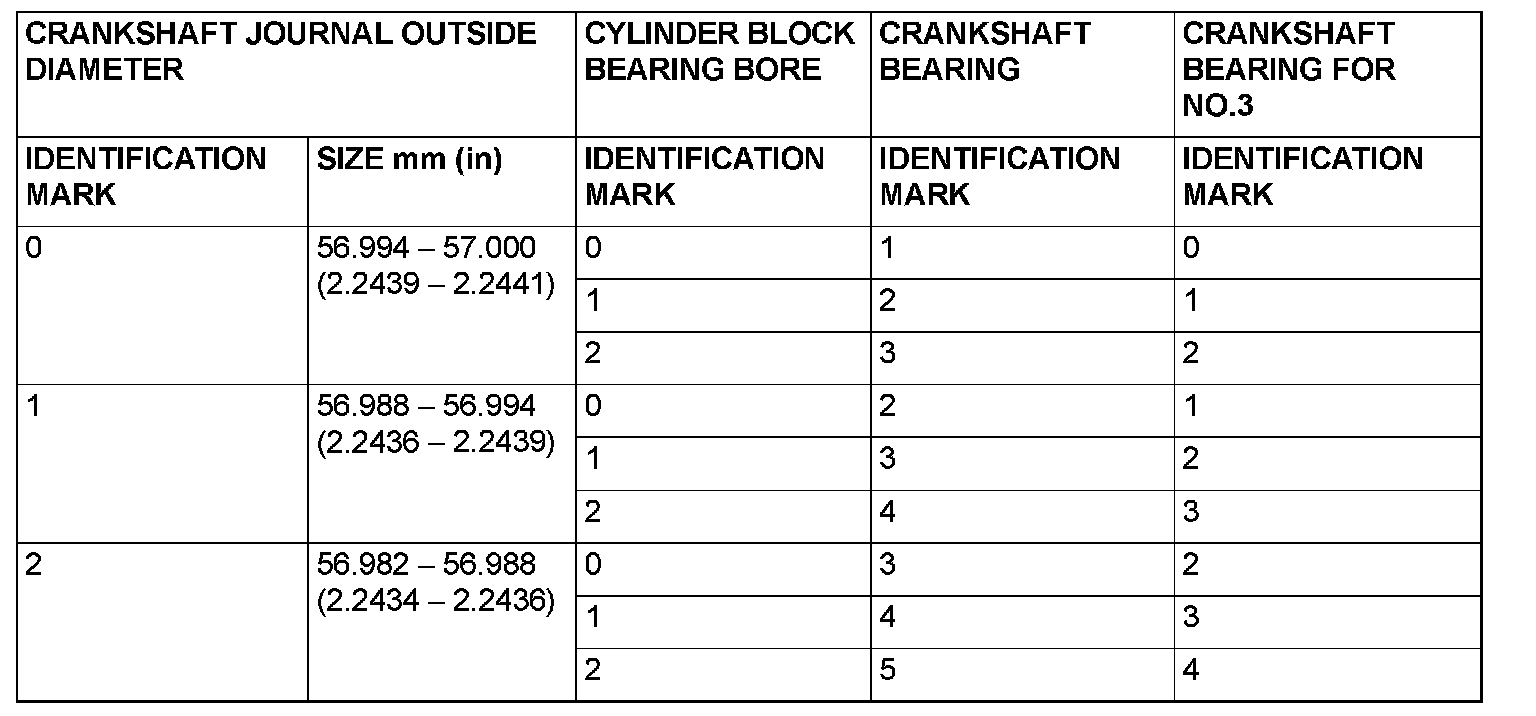 | CRANKSHAFT JOURNAL OUTSIDE DIAMETER | | CYLINDER BLOCK BEARING BORE | CRANKSHAFT BEARING | CRANKSHAFT BEARING FOR NO.3 |
|---|---|---|---|---|
| IDENTIFICATION MARK | SIZE mm (in) | IDENTIFICATION MARK | IDENTIFICATION MARK | IDENTIFICATION MARK |
| 0 | 56.994 – 57.000 (2.2439 – 2.2441) | 0 | 1 | 0 |
| | | 1 | 2 | 1 |
| | | 2 | 3 | 2 |
| 1 | 56.988 – 56.994 (2.2436 – 2.2439) | 0 | 2 | 1 |
| | | 1 | 3 | 2 |
| | | 2 | 4 | 3 |
| 2 | 56.982 – 56.988 (2.2434 – 2.2436) | 0 | 3 | 2 |
| | | 1 | 4 | 3 |
| | | 2 | 5 | 4 |